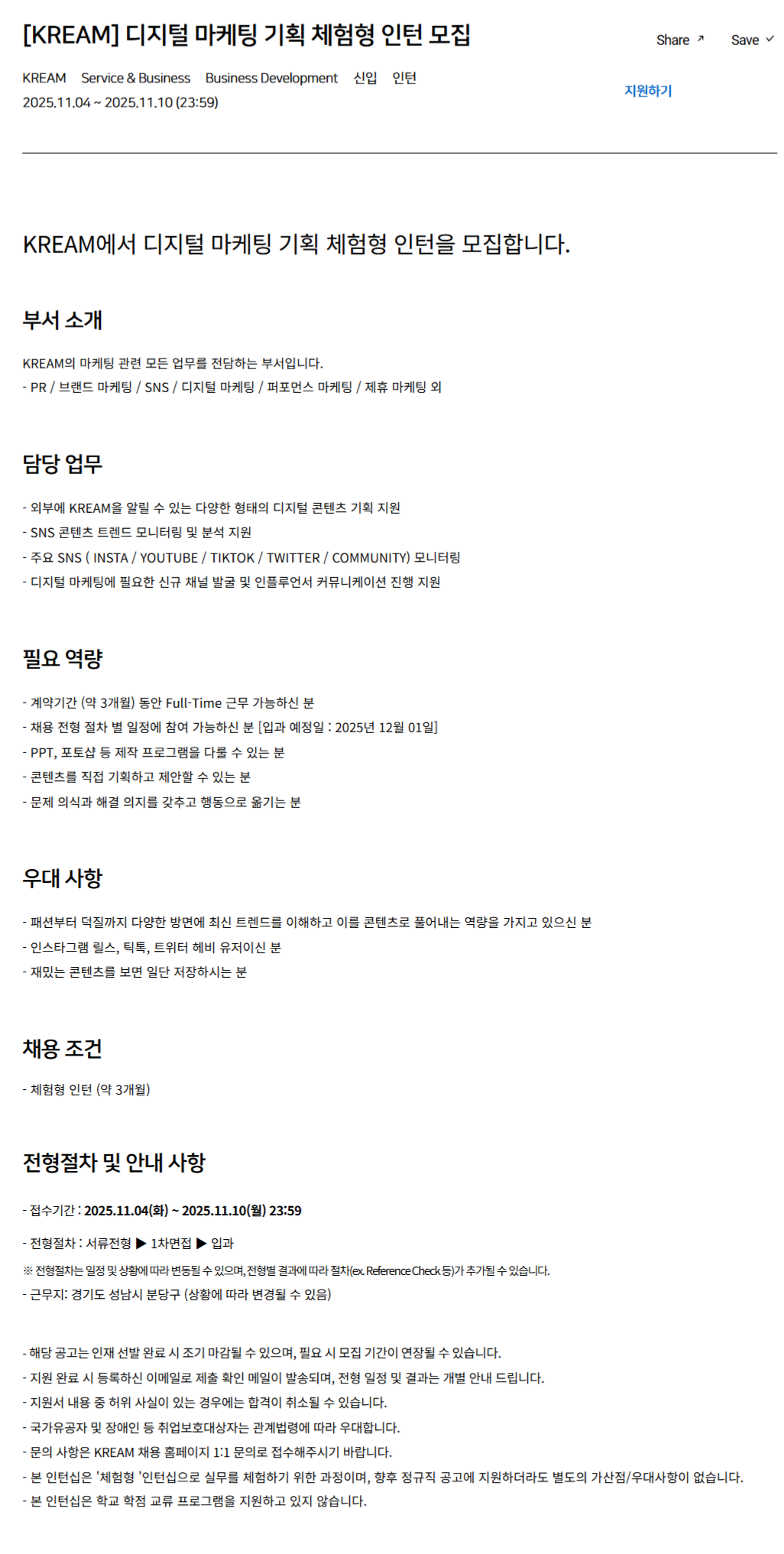 [KREAM] 디지털 마케팅 기획 체험형 인턴 모집

Share ↗ Save ✓

KREAM Service & Business Business Development 신입 인턴
2025.11.04 ~ 2025.11.10 (23:59)

지원하기

KREAM에서 디지털 마케팅 기획 체험형 인턴을 모집합니다.

부서 소개

KREAM의 마케팅 관련 모든 업무를 전담하는 부서입니다.
- PR / 브랜드 마케팅 / SNS / 디지털 마케팅 / 퍼포먼스 마케팅 / 제휴 마케팅 외

담당 업무

- 외부에 KREAM을 알릴 수 있는 다양한 형태의 디지털 콘텐츠 기획 지원
- SNS 콘텐츠 트렌드 모니터링 및 분석 지원
- 주요 SNS ( INSTA / YOUTUBE / TIKTOK / TWITTER / COMMUNITY) 모니터링
- 디지털 마케팅에 필요한 신규 채널 발굴 및 인플루언서 커뮤니케이션 진행 지원

필요 역량

- 계약기간 (약 3개월) 동안 Full-Time 근무 가능하신 분
- 채용 전형 절차 별 일정에 참여 가능하신 분 [입과 예정일 : 2025년 12월 01일]
- PPT, 포토샵 등 제작 프로그램을 다룰 수 있는 분
- 콘텐츠를 직접 기획하고 제안할 수 있는 분
- 문제 의식과 해결 의지를 갖추고 행동으로 옮기는 분

우대 사항

- 패션부터 덕질까지 다양한 방면에 최신 트렌드를 이해하고 이를 콘텐츠로 풀어내는 역량을 가지고 있으신 분
- 인스타그램 릴스, 틱톡, 트위터 헤비 유저이신 분
- 재밌는 콘텐츠를 보면 일단 저장하시는 분

채용 조건

- 체험형 인턴 (약 3개월)

전형절차 및 안내 사항

- 접수기간 : 2025.11.04(화) ~ 2025.11.10(월) 23:59
- 전형절차 : 서류전형 ▶ 1차면접 ▶ 입과
※ 전형절차는 일정 및 상황에 따라 변동될 수 있으며, 전형별 결과에 따라 절차(ex. Reference Check 등)가 추가될 수 있습니다.
- 근무지: 경기도 성남시 분당구 (상황에 따라 변경될 수 있음)

- 해당 공고는 인재 선발 완료 시 조기 마감될 수 있으며, 필요 시 모집 기간이 연장될 수 있습니다.
- 지원 완료 시 등록하신 이메일로 제출 확인 메일이 발송되며, 전형 일정 및 결과는 개별 안내 드립니다.
- 지원서 내용 중 허위 사실이 있는 경우에는 합격이 취소될 수 있습니다.
- 국가유공자 및 장애인 등 취업보호대상자는 관계법령에 따라 우대합니다.
- 문의 사항은 KREAM 채용 홈페이지 1:1 문의로 접수해주시기 바랍니다.
- 본 인턴십은 '체험형 '인턴십으로 실무를 체험하기 위한 과정이며, 향후 정규직 공고에 지원하더라도 별도의 가산점/우대사항이 없습니다.
- 본 인턴십은 학교 학점 교류 프로그램을 지원하고 있지 않습니다.